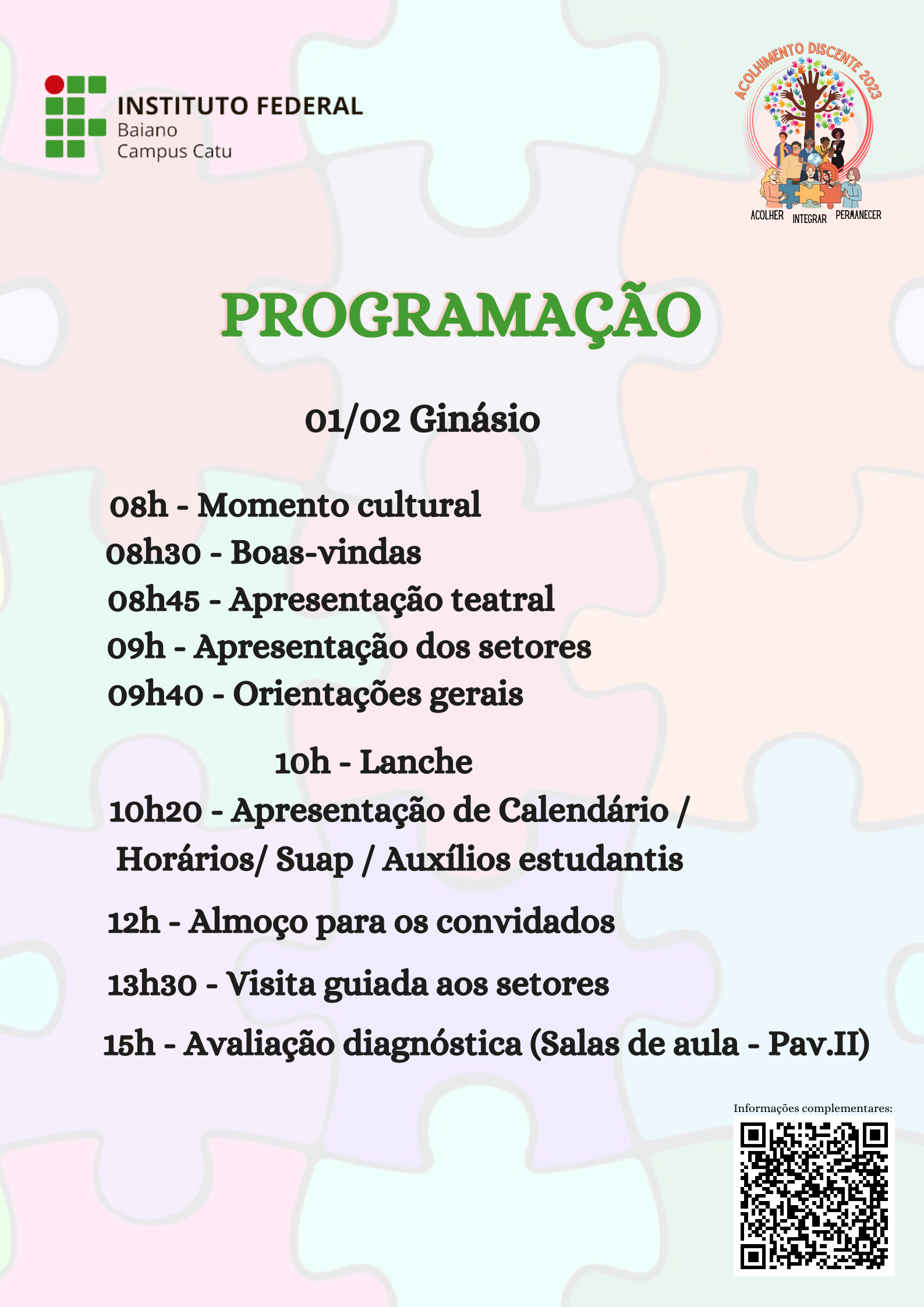 INSTITUTO FEDERAL
Baiano
Campus Catu

ACOLHIMENTO DISCENTE 2023
ACOLHER INTEGRAR PERMANECER

PROGRAMAÇÃO

01/02 Ginásio

08h - Momento cultural
08h30 - Boas-vindas
08h45 - Apresentação teatral
09h - Apresentação dos setores
09h40 - Orientações gerais

10h - Lanche

10h20 - Apresentação de Calendário / Horários/ Suap / Auxílios estudantis

12h - Almoço para os convidados

13h30 - Visita guiada aos setores

15h - Avaliação diagnóstica (Salas de aula - Pav.II)

Informações complementares: